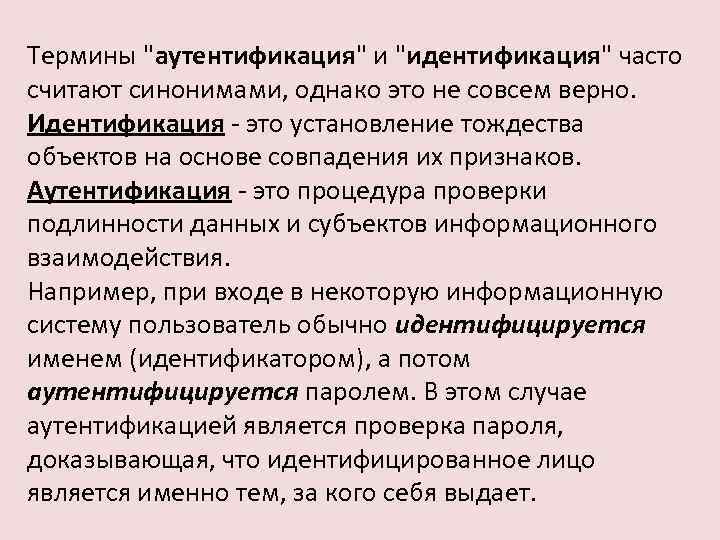 Термины "аутентификация" и "идентификация" часто считают синонимами, однако это не совсем верно.
Идентификация - это установление тождества объектов на основе совпадения их признаков.
Аутентификация - это процедура проверки подлинности данных и субъектов информационного взаимодействия.
Например, при входе в некоторую информационную систему пользователь обычно идентифицируется именем (идентификатором), а потом аутентифицируется паролем. В этом случае аутентификацией является проверка пароля, доказывающая, что идентифицированное лицо является именно тем, за кого себя выдает.